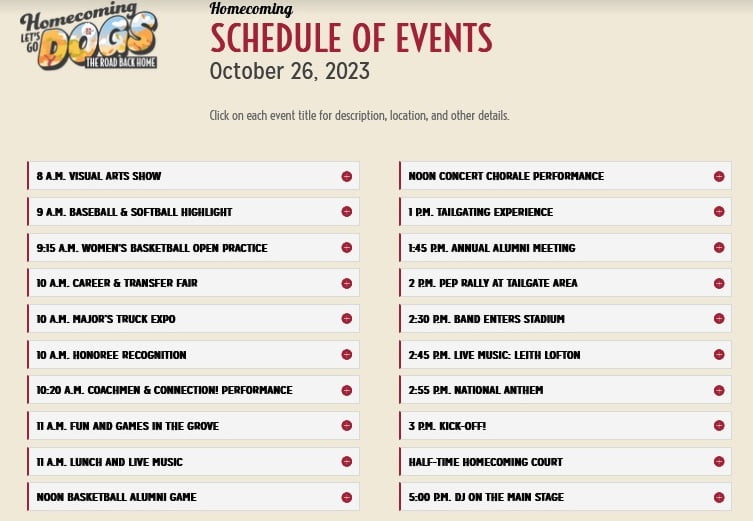 Homecoming
LET'S GO DOGS
THE ROAD BACK HOME

Homecoming
SCHEDULE OF EVENTS
October 26, 2023

Click on each event title for description, location, and other details.

8 A.M. VISUAL ARTS SHOW

9 A.M. BASEBALL & SOFTBALL HIGHLIGHT

9:15 A.M. WOMEN'S BASKETBALL OPEN PRACTICE

10 A.M. CAREER & TRANSFER FAIR

10 A.M. MAJOR'S TRUCK EXPO

10 A.M. HONOREE RECOGNITION

10:20 A.M. COACHMEN & CONNECTION! PERFORMANCE

11 A.M. FUN AND GAMES IN THE GROVE

11 A.M. LUNCH AND LIVE MUSIC

NOON BASKETBALL ALUMNI GAME

NOON CONCERT CHORALE PERFORMANCE

1 P.M. TAILGATING EXPERIENCE

1:45 P.M. ANNUAL ALUMNI MEETING

2 P.M. PEP RALLY AT TAILGATE AREA

2:30 P.M. BAND ENTERS STADIUM

2:45 P.M. LIVE MUSIC: LEITH LOFTON

2:55 P.M. NATIONAL ANTHEM

3 P.M. KICK-OFF!

HALF-TIME HOMECOMING COURT

5:00 P.M. DJ ON THE MAIN STAGE